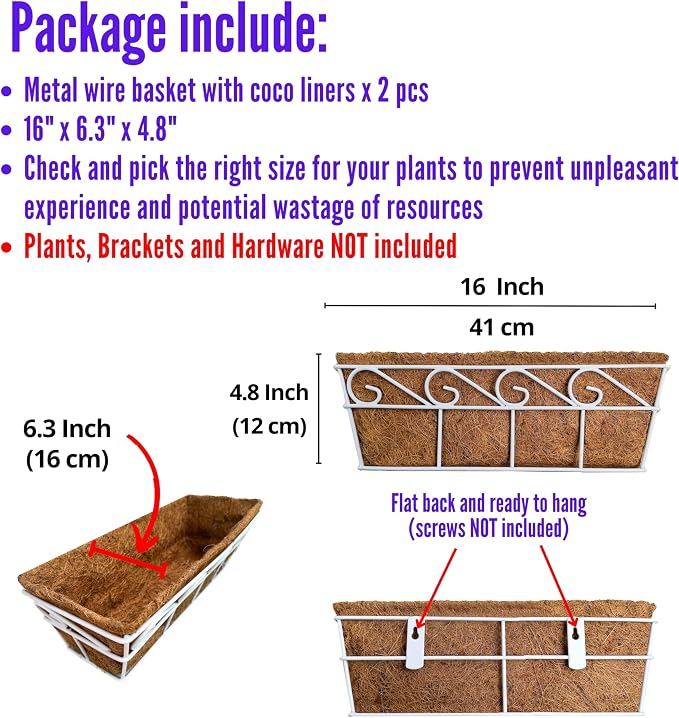 Package include:

• Metal wire basket with coco liners x 2 pcs
• 16" x 6.3" x 4.8"
• Check and pick the right size for your plants to prevent unpleasant experience and potential wastage of resources
• Plants, Brackets and Hardware NOT included

16 Inch
41 cm

4.8 Inch
(12 cm)

6.3 Inch
(16 cm)

Flat back and ready to hang
(screws NOT included)